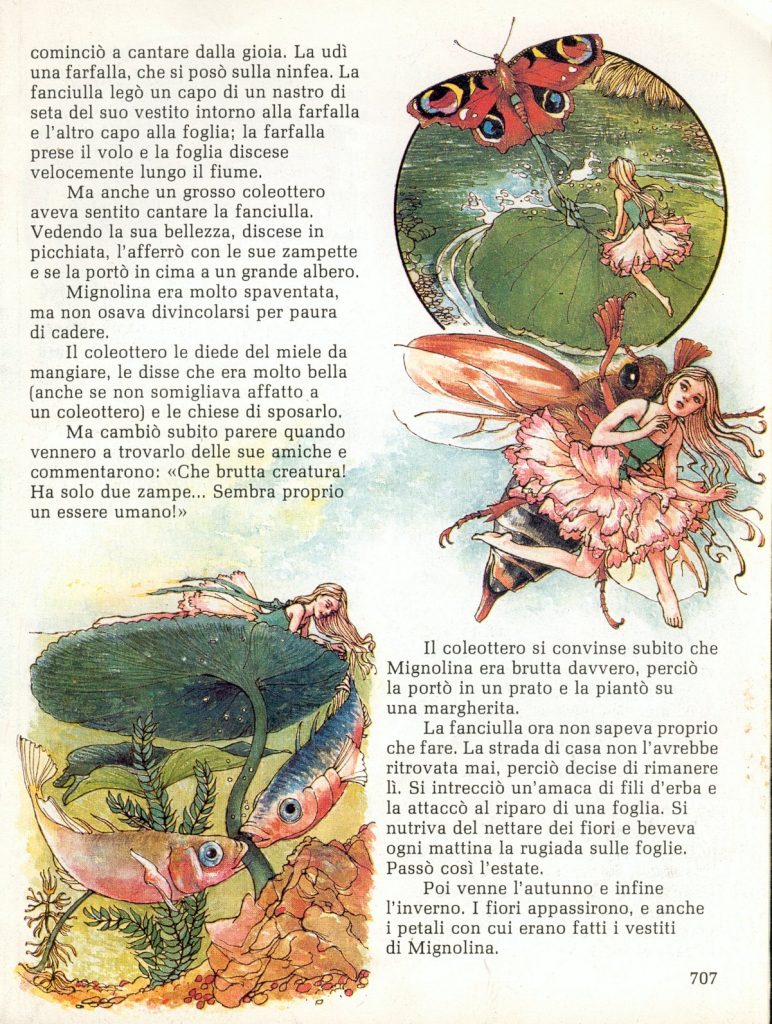 cominciò a cantare dalla gioia. La udì una farfalla, che si posò sulla ninfea. La fanciulla legò un capo di un nastro di seta del suo vestito intorno alla farfalla e l'altro capo alla foglia; la farfalla prese il volo e la foglia discese velocemente lungo il fiume.

Ma anche un grosso coleottero aveva sentito cantare la fanciulla. Vedendo la sua bellezza, discese in picchiata, l'afferrò con le sue zampette e se la portò in cima a un grande albero.

Mignolina era molto spaventata, ma non osava divincolarsi per paura di cadere.

Il coleottero le diede del miele da mangiare, le disse che era molto bella (anche se non somigliava affatto a un coleottero) e le chiese di sposarlo.

Ma cambiò subito parere quando vennero a trovarlo delle sue amiche e commentarono: «Che brutta creatura! Ha solo due zampe... Sembra proprio un essere umano!»

Il coleottero si convinse subito che Mignolina era brutta davvero, perciò la portò in un prato e la piantò su una margherita.

La fanciulla ora non sapeva proprio che fare. La strada di casa non l'avrebbe ritrovata mai, perciò decise di rimanere lì. Si intrecciò un'amaca di fili d'erba e la attaccò al riparo di una foglia. Si nutriva del nettare dei fiori e beveva ogni mattina la rugiada sulle foglie. Passò così l'estate.

Poi venne l'autunno e infine l'inverno. I fiori appassirono, e anche i petali con cui erano fatti i vestiti di Mignolina.

707